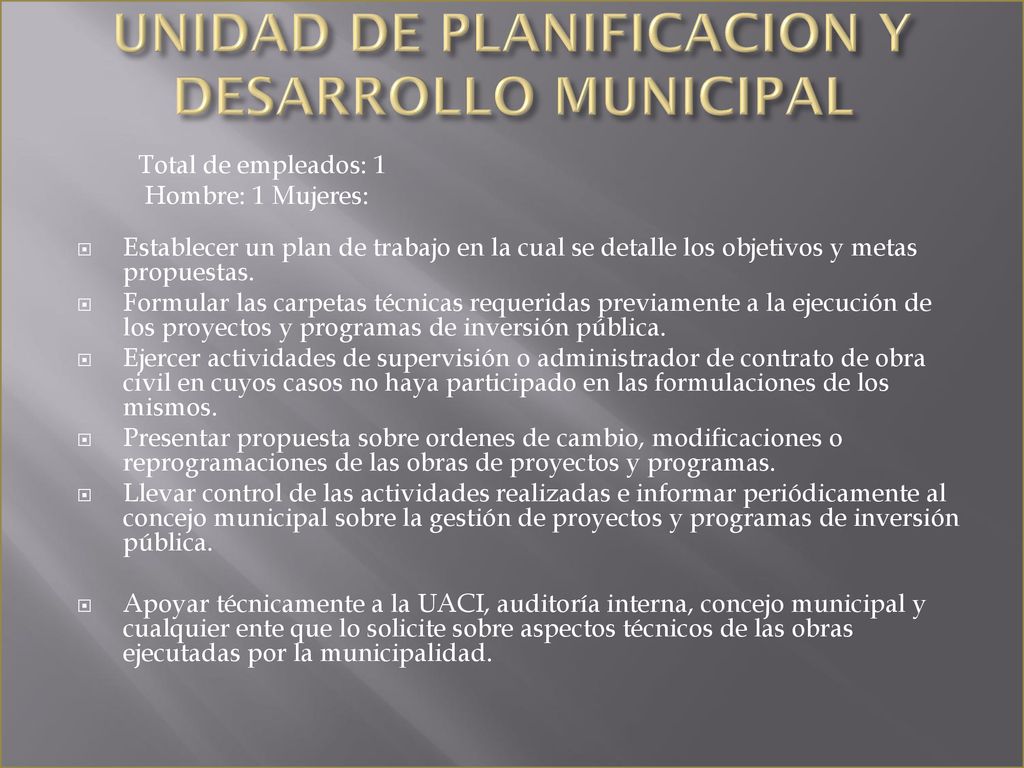 UNIDAD DE PLANIFICACION Y DESARROLLO MUNICIPAL

Total de empleados: 1
Hombre: 1 Mujeres:

Establecer un plan de trabajo en la cual se detalle los objetivos y metas propuestas.

Formular las carpetas técnicas requeridas previamente a la ejecución de los proyectos y programas de inversión pública.

Ejercer actividades de supervisión o administrador de contrato de obra civil en cuyos casos no haya participado en las formulaciones de los mismos.

Presentar propuesta sobre ordenes de cambio, modificaciones o reprogramaciones de las obras de proyectos y programas.

Llevar control de las actividades realizadas e informar periódicamente al concejo municipal sobre la gestión de proyectos y programas de inversión pública.

Apoyar técnicamente a la UACI, auditoría interna, concejo municipal y cualquier ente que lo solicite sobre aspectos técnicos de las obras ejecutadas por la municipalidad.